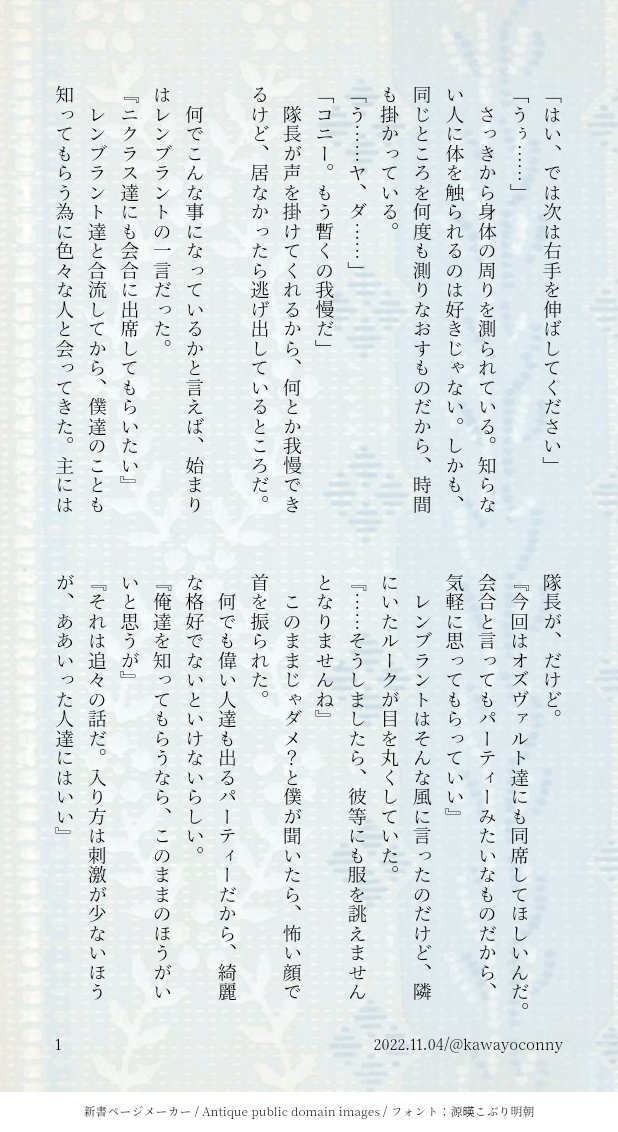 「はい、では次は右手を伸ばしてください」

「うぅ……」

さっきから身体の周りを測られている。知らない人に体を触られるのは好きじゃない。しかも、同じところを何度も測りなおすものだから、時間も掛かっている。

「う……ヤ、ダ……」

「コニー。もう暫くの我慢だ」

隊長が声を掛けてくれるから、何とか我慢できるけど、居なかったら逃げ出しているところだ。

何でこんな事になっているかと言えば、始まりはレンブラントの一言だった。

『ニクラス達にも会合に出席してもらいたい』

レンブラント達と合流してから、僕達のことも知ってもらう為に色々な人と会ってきた。主には隊長が、だけど。

『今回はオズヴァルト達にも同席してほしいんだ。会合と言ってもパーティーみたいなものだから、気軽に思ってもらっていい』

レンブラントはそんな風に言ったのだけど、隣にいたルークが目を丸くしていた。

『……そうしましたら、彼等にも服を誂えませんとなりませんね』

このままじゃダメ?と僕が聞いたら、怖い顔で首を振られた。

何でも偉い人達も出るパーティーだから、綺麗な格好でないといけないらしい。

『俺達を知ってもらうなら、このままのほうがいいと思うが』

『それは追々の話だ。入り方は刺激が少ないほうが、ああいった人達にはいい』

1

2022.11.04/@kawayoconny

新書ページメーカー / Antique public domain images / フォント：源暎こぶり明朝